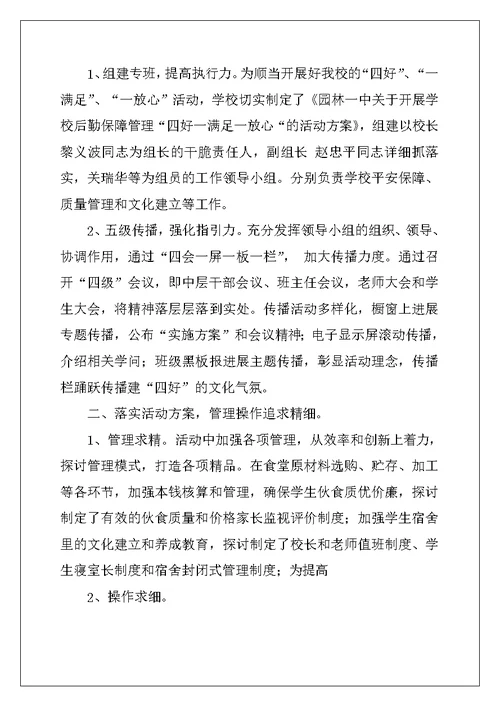 1、组建专班，提高执行力。为顺当开展好我校的“四好”、“一满足”、“一放心”活动，学校切实制定了《园林一中关于开展学校后勤保障管理“四好一满足一放心“的活动方案》，组建以校长黎义波同志为组长的干脆责任人，副组长 赵忠平同志详细抓落实，关瑞华等为组员的工作领导小组。分别负责学校平安保障、质量管理和文化建立等工作。

2、五级传播，强化指引力。充分发挥领导小组的组织、领导、协调作用，通过“四会一屏一板一栏”， 加大传播力度。通过召开“四级”会议，即中层干部会议、班主任会议，老师大会和学生大会，将精神落层层落到实处。传播活动多样化，橱窗上进展专题传播，公布“实施方案”和会议精神；电子显示屏滚动传播，介绍相关学问；班级黑板报进展主题传播，彰显活动理念，传播栏踊跃传播建“四好”的文化气氛。

二、落实活动方案，管理操作追求精细。

1、管理求精。活动中加强各项管理，从效率和创新上着力，探讨管理模式，打造各项精品。在食堂原材料选购、贮存、加工等各环节，加强本钱核算和管理，确保学生伙食质优价廉，探讨制定了有效的伙食质量和价格家长监视评价制度；加强学生宿舍里的文化建立和养成教育，探讨制定了校长和老师值班制度、学生寝室长制度和宿舍封闭式管理制度；为提高

2、操作求细。